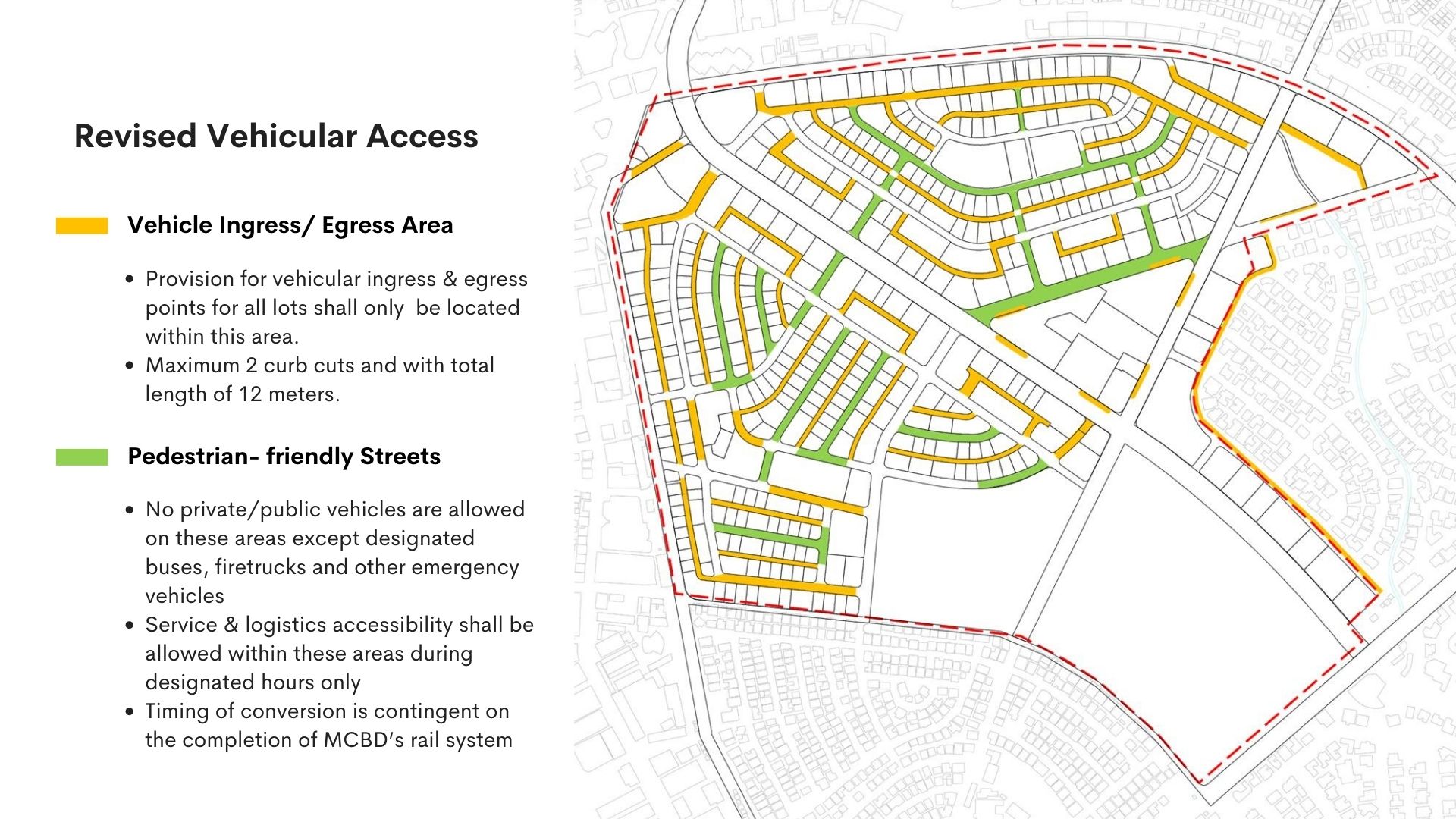 Revised Vehicular Access

Vehicle Ingress/ Egress Area

• Provision for vehicular ingress & egress points for all lots shall only  be located within this area.
• Maximum 2 curb cuts and with total length of 12 meters.

Pedestrian- friendly Streets

• No private/public vehicles are allowed on these areas except designated buses, firetrucks and other emergency vehicles
• Service & logistics accessibility shall be allowed within these areas during designated hours only
• Timing of conversion is contingent on the completion of MCBD's rail system